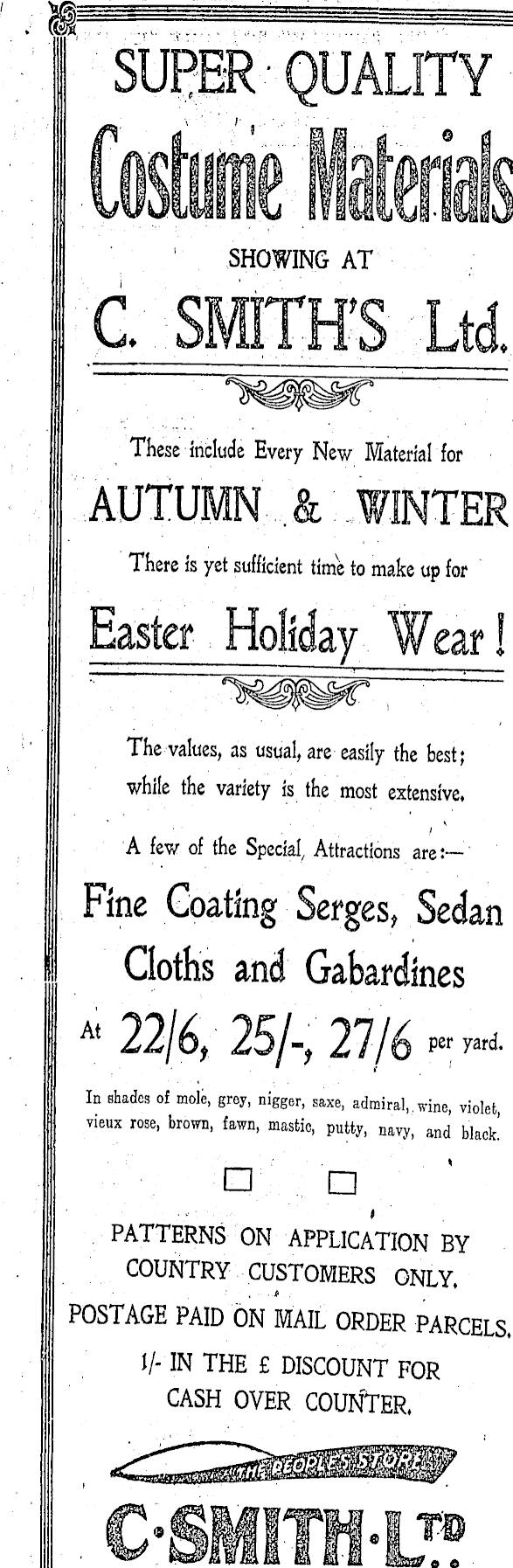 SUPER QUALITY

Costume Materials

SHOWING AT

C. SMITH'S Ltd.

These include Every New Material for

AUTUMN & WINTER

There is yet sufficient time to make up for

Easter Holiday Wear!

The values, as usual, are easily the best; while the variety is the most extensive.

A few of the Special Attractions are:—

Fine Coating Serges, Sedan Cloths and Gabardines

At 22/6, 25/-, 27/6 per yard.

In shades of mole, grey, nigger, saxe, admiral, wine, violet, vieux rose, brown, fawn, mastic, putty, navy, and black.

☐ ☐

PATTERNS ON APPLICATION BY COUNTRY CUSTOMERS ONLY.

POSTAGE PAID ON MAIL ORDER PARCELS.

1/- IN THE £ DISCOUNT FOR CASH OVER COUNTER.

THE PEOPLE'S STORE

C·SMITH·LTD